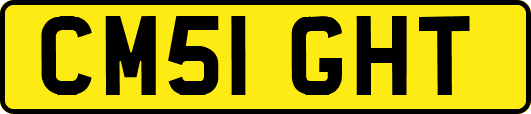 CM51 GHT